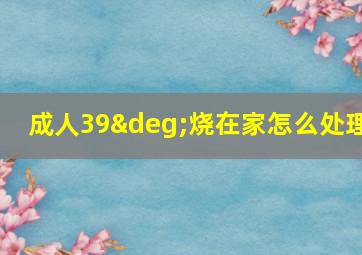 成人39&deg;烧在家怎么处理